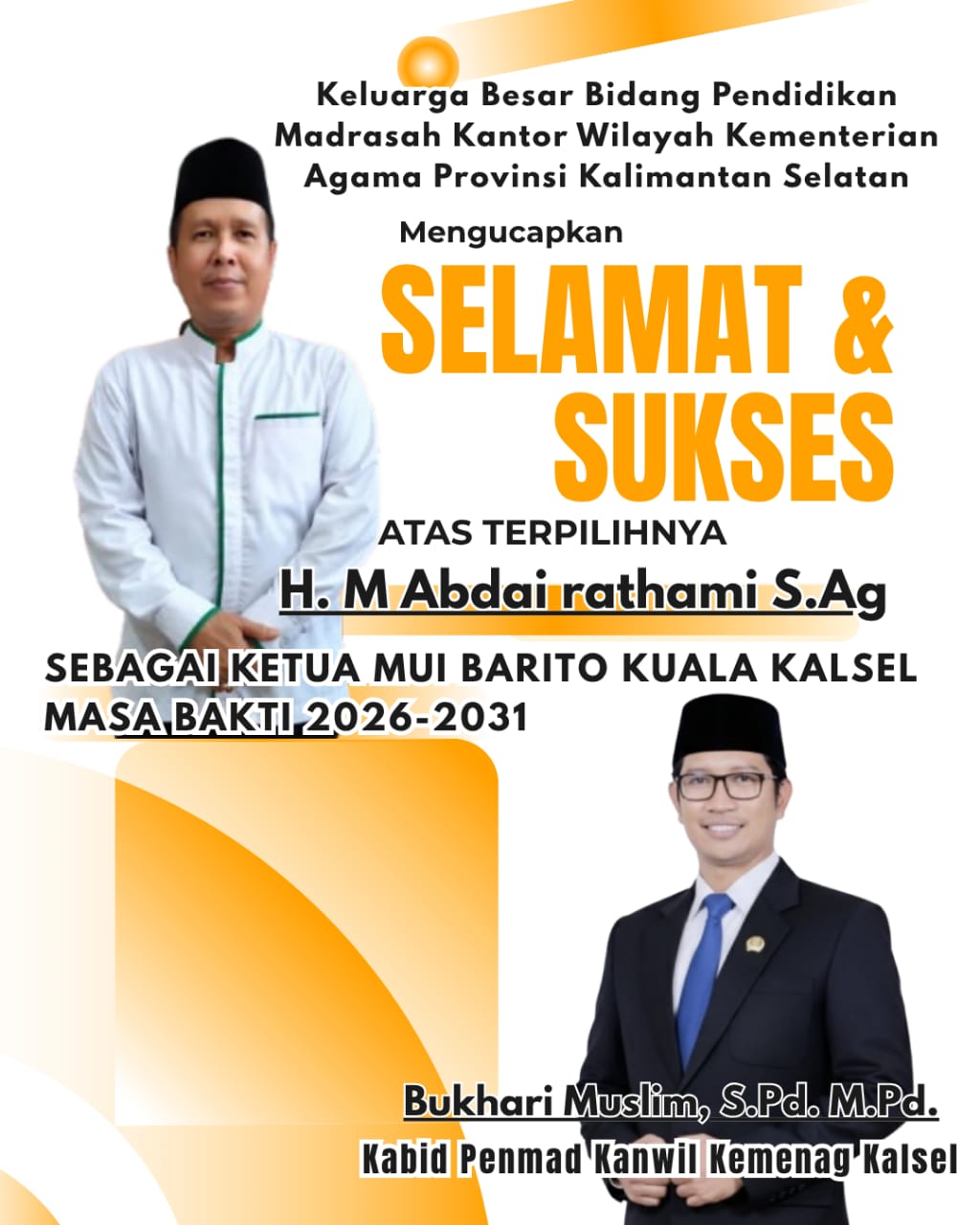 Keluarga Besar Bidang Pendidikan Madrasah Kantor Wilayah Kementerian Agama Provinsi Kalimantan Selatan

Mengucapkan

SELAMAT & SUKSES

ATAS TERPILIHNYA

H. M Abdai rathami S.Ag

SEBAGAI KETUA MUI BARITO KUALA KALSEL MASA BAKTI 2026-2031

Bukhari Muslim, S.Pd. M.Pd.

Kabid Penmad Kanwil Kemenag Kalsel